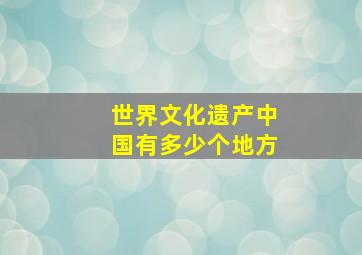 世界文化遗产中国有多少个地方